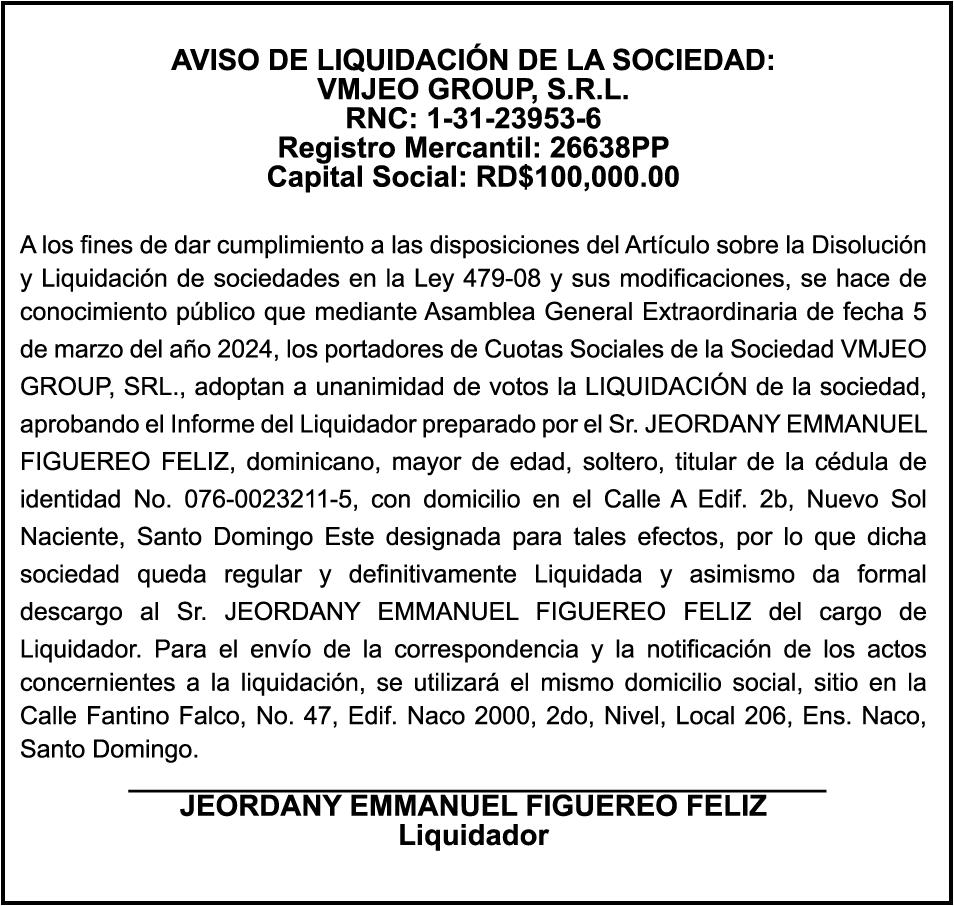 AVISO DE LIQUIDACIÓN DE LA SOCIEDAD:
VMJEO GROUP, S.R.L.
RNC: 1-31-23953-6
Registro Mercantil: 26638PP
Capital Social: RD$100,000.00

A los fines de dar cumplimiento a las disposiciones del Artículo sobre la Disolución y Liquidación de sociedades en la Ley 479-08 y sus modificaciones, se hace de conocimiento público que mediante Asamblea General Extraordinaria de fecha 5 de marzo del año 2024, los portadores de Cuotas Sociales de la Sociedad VMJEO GROUP, SRL., adoptan a unanimidad de votos la LIQUIDACIÓN de la sociedad, aprobando el Informe del Liquidador preparado por el Sr. JEORDANY EMMANUEL FIGUEREO FELIZ, dominicano, mayor de edad, soltero, titular de la cédula de identidad No. 076-0023211-5, con domicilio en el Calle A Edif. 2b, Nuevo Sol Naciente, Santo Domingo Este designada para tales efectos, por lo que dicha sociedad queda regular y definitivamente Liquidada y asimismo da formal descargo al Sr. JEORDANY EMMANUEL FIGUEREO FELIZ del cargo de Liquidador. Para el envío de la correspondencia y la notificación de los actos concernientes a la liquidación, se utilizará el mismo domicilio social, sitio en la Calle Fantino Falco, No. 47, Edif. Naco 2000, 2do, Nivel, Local 206, Ens. Naco, Santo Domingo.

JEORDANY EMMANUEL FIGUEREO FELIZ
Liquidador